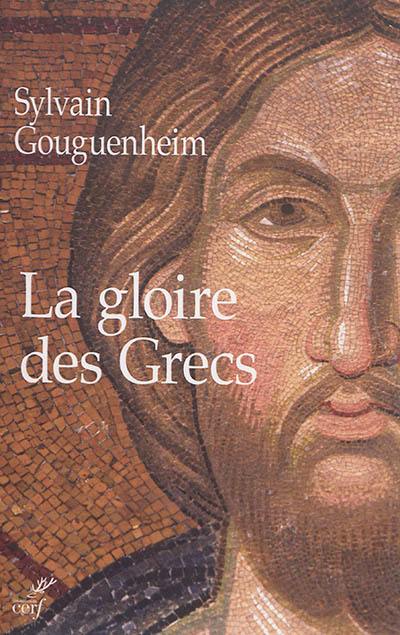 Sylvain Gouguenheim

La gloire des Grecs

cerf